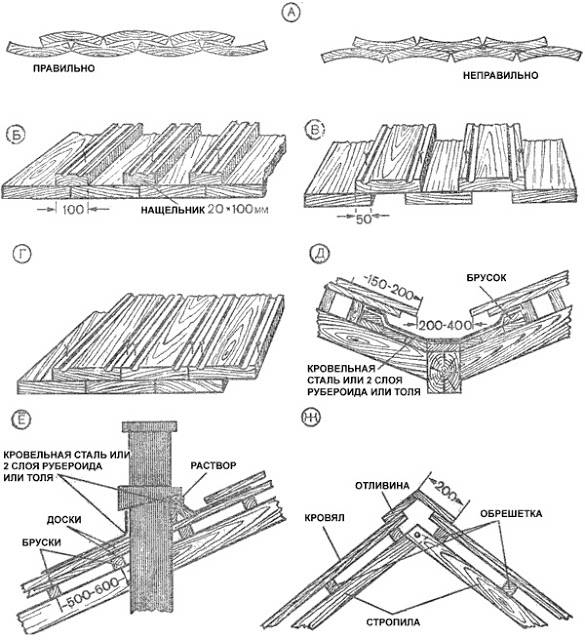 А

ПРАВИЛЬНО

НЕПРАВИЛЬНО

Б

100

НАЩЕЛЬНИК 20×100 мм

В

50

Г

Д

150-200

БРУСОК

200-400

КРОВЕЛЬНАЯ СТАЛЬ ИЛИ 2 СЛОЯ РУБЕРОИДА ИЛИ ТОЛЯ

Е

КРОВЕЛЬНАЯ СТАЛЬ ИЛИ 2 СЛОЯ РУБЕРОИДА ИЛИ ТОЛЯ

РАСТВОР

ДОСКИ

БРУСКИ

500-600

Ж

ОТЛИВИНА

200

КРОВЯЛ

ОБРЕШЕТКА

СТРОПИЛА